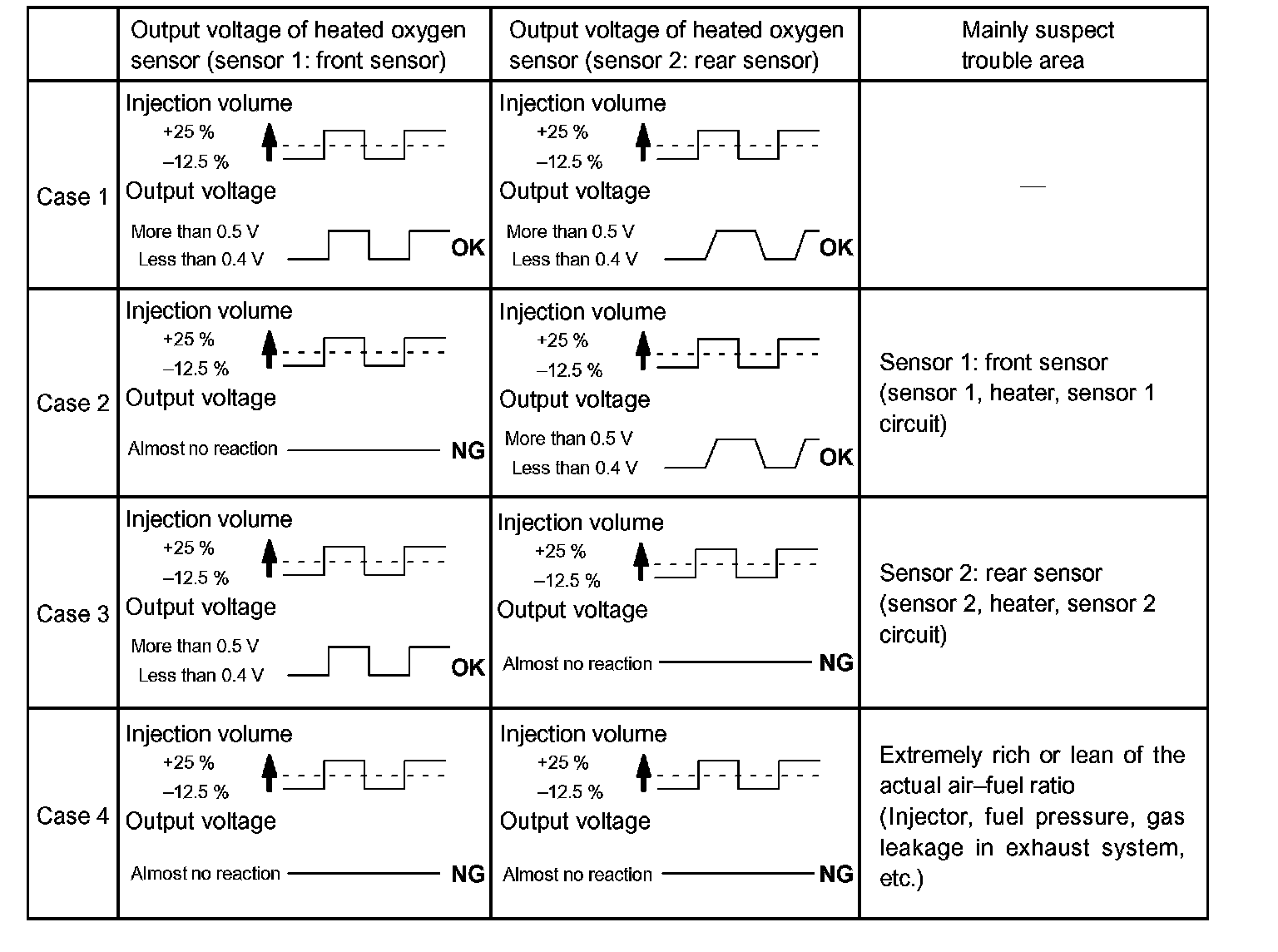 |  | Output voltage of heated oxygen sensor (sensor 1: front sensor) | Output voltage of heated oxygen sensor (sensor 2: rear sensor) | Mainly suspect trouble area |
|---|---|---|---|
| Case 1 | Injection volume +25 % –12.5 % Output voltage More than 0.5 V Less than 0.4 V OK | Injection volume +25 % –12.5 % Output voltage More than 0.5 V Less than 0.4 V OK | — |
| Case 2 | Injection volume +25 % –12.5 % Output voltage Almost no reaction NG | Injection volume +25 % –12.5 % Output voltage More than 0.5 V Less than 0.4 V OK | Sensor 1: front sensor (sensor 1, heater, sensor 1 circuit) |
| Case 3 | Injection volume +25 % –12.5 % Output voltage More than 0.5 V Less than 0.4 V OK | Injection volume +25 % –12.5 % Output voltage Almost no reaction NG | Sensor 2: rear sensor (sensor 2, heater, sensor 2 circuit) |
| Case 4 | Injection volume +25 % –12.5 % Output voltage Almost no reaction NG | Injection volume +25 % –12.5 % Output voltage Almost no reaction NG | Extremely rich or lean of the actual air–fuel ratio (Injector, fuel pressure, gas leakage in exhaust system, etc.) |